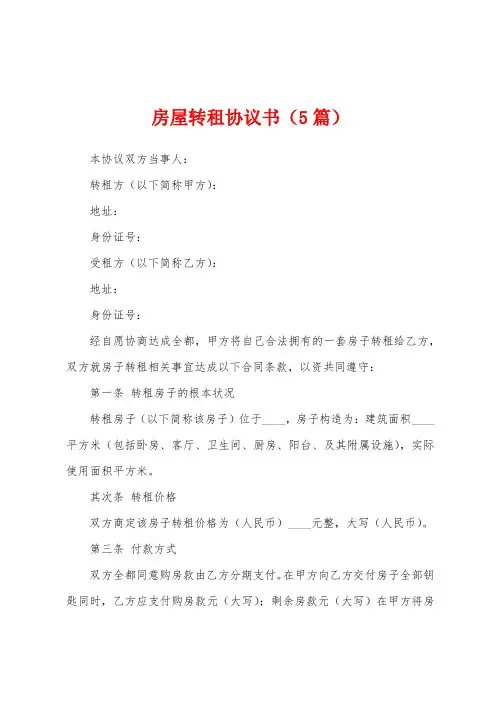 房屋转租协议书（5篇）

本协议双方当事人：

转租方（以下简称甲方）：

地址：

身份证号：

受租方（以下简称乙方）：

地址：

身份证号：

经自愿协商达成全都，甲方将自己合法拥有的一套房子转租给乙方，双方就房子转租相关事宜达成以下合同条款，以资共同遵守：

第一条 转租房子的根本状况

转租房子（以下简称该房子）位于____，房子构造为：建筑面积____平方米（包括卧房、客厅、卫生间、厨房、阳台、及其附属设施），实际使用面积平方米。

其次条 转租价格

双方商定该房子转租价格为（人民币）____元整，大写（人民币）。

第三条 付款方式

双方全都同意购房款由乙方分期支付。在甲方向乙方交付房子全部钥匙同时，乙方应支付购房款元（大写）；剩余房款元（大写）在甲方将房